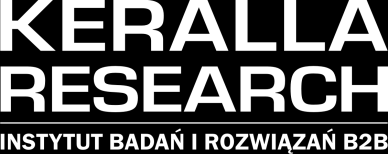 KERALLA RESEARCH

INSTYTUT BADAŃ I ROZWIĄZAŃ B2B